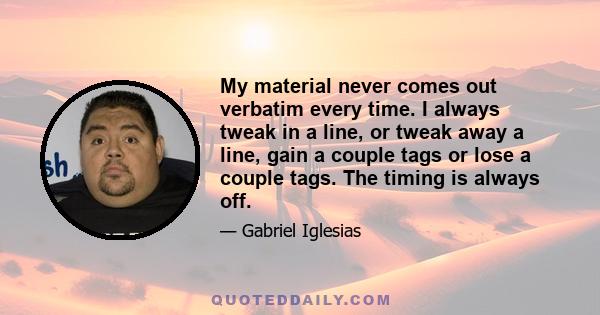 sh

My material never comes out verbatim every time. I always tweak in a line, or tweak away a line, gain a couple tags or lose a couple tags. The timing is always off.

— Gabriel Iglesias

QUOTEDDAILY.COM